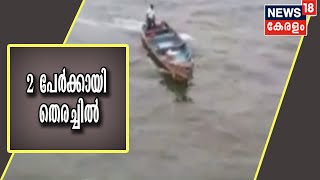 NEWS 18
കേരളം

2 പേർക്കായി
തെരച്ചിൽ